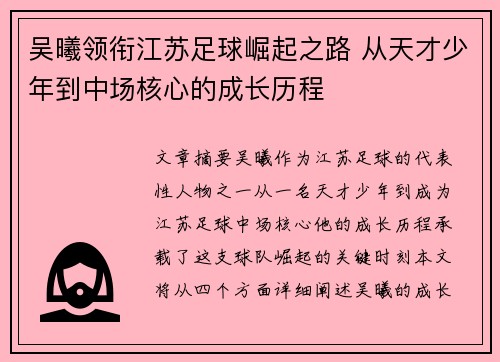 吴曦领衔江苏足球崛起之路 从天才少年到中场核心的成长历程

文章摘要吴曦作为江苏足球的代表性人物之一从一名天才少年到成为江苏足球中场核心他的成长历程承载了这支球队崛起的关键时刻本文将从四个方面详细阐述吴曦的成长